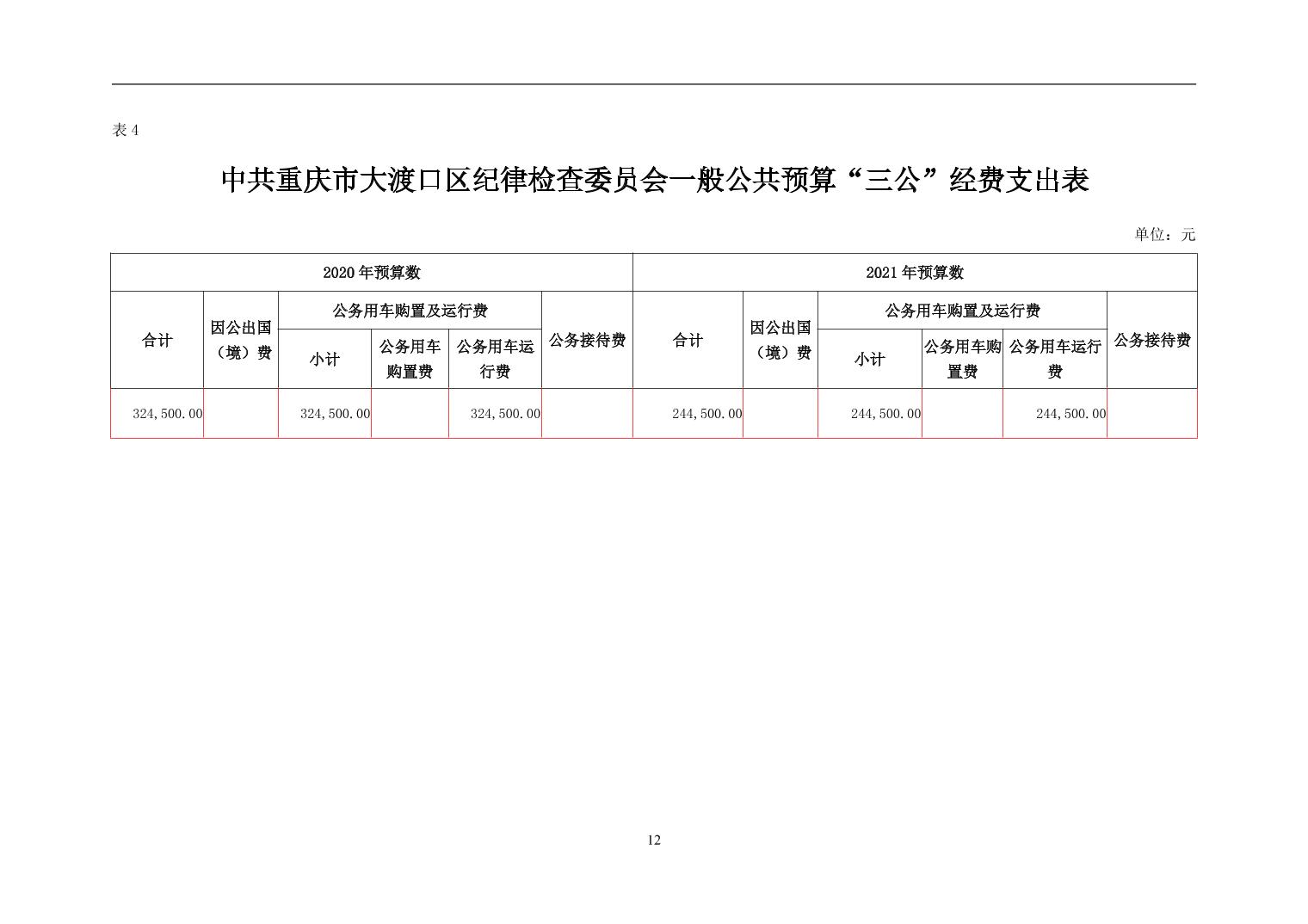 表 4

中共重庆市大渡口区纪律检查委员会一般公共预算“三公”经费支出表

单位：元

| 2020 年预算数 | | | | | | 2021 年预算数 | | | | | |
|---|---|---|---|---|---|---|---|---|---|---|---|
| 合计 | 因公出国（境）费 | 公务用车购置及运行费 | | | 公务接待费 | 合计 | 因公出国（境）费 | 公务用车购置及运行费 | | | 公务接待费 |
| | | 小计 | 公务用车购置费 | 公务用车运行费 | | | | 小计 | 公务用车购置费 | 公务用车运行费 | |
| 324,500.00 | | 324,500.00 | | 324,500.00 | | 244,500.00 | | 244,500.00 | | 244,500.00 | |

12